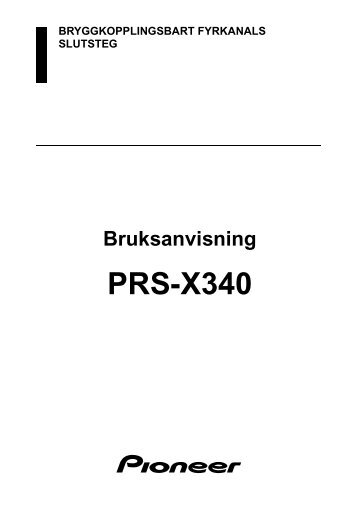 BRYGGKOPPLINGSBART FYRKANALS SLUTSTEG

Bruksanvisning

PRS-X340

Pioneer